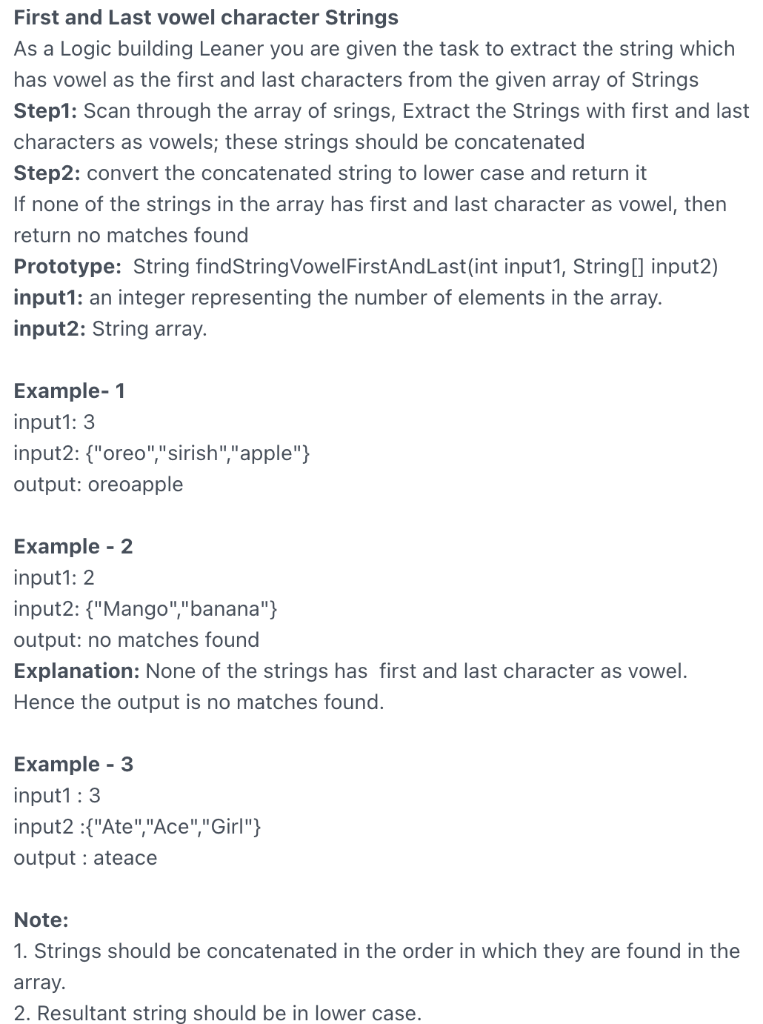 First and Last vowel character Strings
As a Logic building Leaner you are given the task to extract the string which has vowel as the first and last characters from the given array of Strings
Step1: Scan through the array of srings, Extract the Strings with first and last characters as vowels; these strings should be concatenated
Step2: convert the concatenated string to lower case and return it
If none of the strings in the array has first and last character as vowel, then return no matches found
Prototype: String findStringVowelFirstAndLast(int input1, String[] input2)
input1: an integer representing the number of elements in the array.
input2: String array.

Example- 1
input1: 3
input2: {"oreo","sirish","apple"}
output: oreoapple

Example - 2
input1: 2
input2: {"Mango","banana"}
output: no matches found
Explanation: None of the strings has first and last character as vowel. Hence the output is no matches found.

Example - 3
input1 : 3
input2 :{"Ate","Ace","Girl"}
output : ateace

Note:
1. Strings should be concatenated in the order in which they are found in the array.
2. Resultant string should be in lower case.